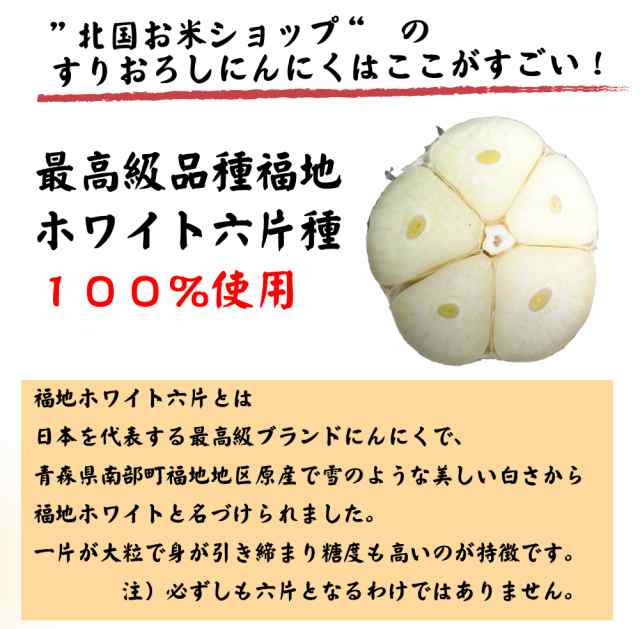 ”北国お米ショップ“　の
すりおろしにんにくはここがすごい！

最高級品種福地
ホワイト六片種
１００％使用

福地ホワイト六片とは
日本を代表する最高級ブランドにんにくで、
青森県南部町福地地区原産で雪のような美しい白さから
福地ホワイトと名づけられました。
一片が大粒で身が引き締まり糖度も高いのが特徴です。
注）必ずしも六片となるわけではありません。